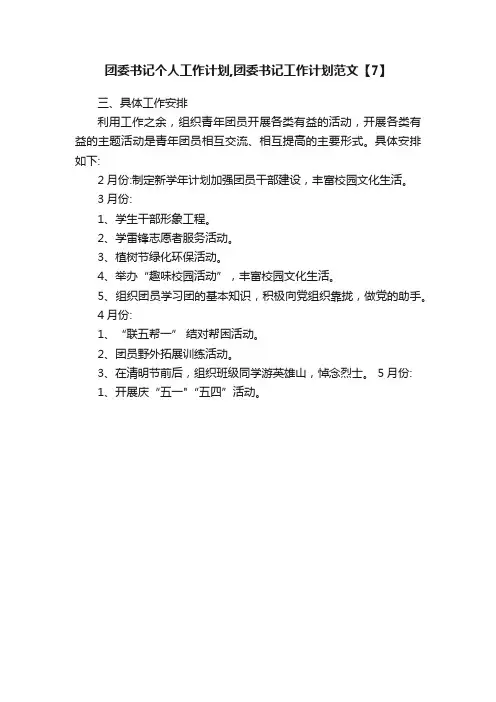 团委书记个人工作计划,团委书记工作计划范文【7】

三、具体工作安排

利用工作之余，组织青年团员开展各类有益的活动，开展各类有益的主题活动是青年团员相互交流、相互提高的主要形式。具体安排如下:

2 月份:制定新学年计划加强团员干部建设，丰富校园文化生活。

3 月份:

1、学生干部形象工程。

2、学雷锋志愿者服务活动。

3、植树节绿化环保活动。

4、举办“趣味校园活动”，丰富校园文化生活。

5、组织团员学习团的基本知识，积极向党组织靠拢，做党的助手。

4 月份:

1、“联五帮一” 结对帮困活动。

2、团员野外拓展训练活动。

3、在清明节前后，组织班级同学游英雄山，悼念烈士。 5 月份:

1、开展庆“五一”“五四”活动。